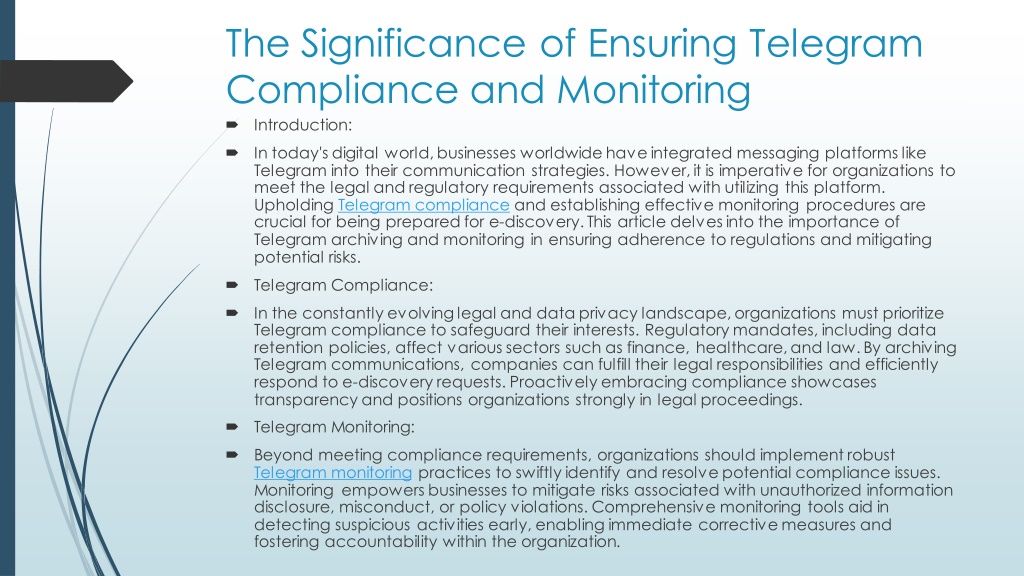 The Significance of Ensuring Telegram Compliance and Monitoring

Introduction:

In today's digital world, businesses worldwide have integrated messaging platforms like Telegram into their communication strategies. However, it is imperative for organizations to meet the legal and regulatory requirements associated with utilizing this platform. Upholding Telegram compliance and establishing effective monitoring procedures are crucial for being prepared for e-discovery. This article delves into the importance of Telegram archiving and monitoring in ensuring adherence to regulations and mitigating potential risks.

Telegram Compliance:

In the constantly evolving legal and data privacy landscape, organizations must prioritize Telegram compliance to safeguard their interests. Regulatory mandates, including data retention policies, affect various sectors such as finance, healthcare, and law. By archiving Telegram communications, companies can fulfill their legal responsibilities and efficiently respond to e-discovery requests. Proactively embracing compliance showcases transparency and positions organizations strongly in legal proceedings.

Telegram Monitoring:

Beyond meeting compliance requirements, organizations should implement robust Telegram monitoring practices to swiftly identify and resolve potential compliance issues. Monitoring empowers businesses to mitigate risks associated with unauthorized information disclosure, misconduct, or policy violations. Comprehensive monitoring tools aid in detecting suspicious activities early, enabling immediate corrective measures and fostering accountability within the organization.